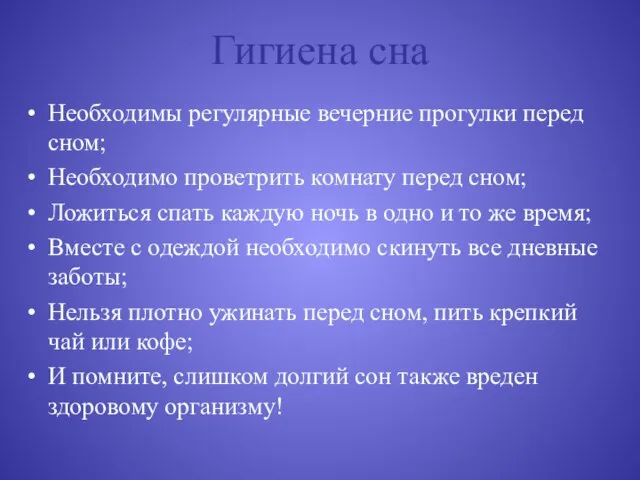 Гигиена сна

• Необходимы регулярные вечерние прогулки перед сном;
• Необходимо проветрить комнату перед сном;
• Ложиться спать каждую ночь в одно и то же время;
• Вместе с одеждой необходимо скинуть все дневные заботы;
• Нельзя плотно ужинать перед сном, пить крепкий чай или кофе;
• И помните, слишком долгий сон также вреден здоровому организму!